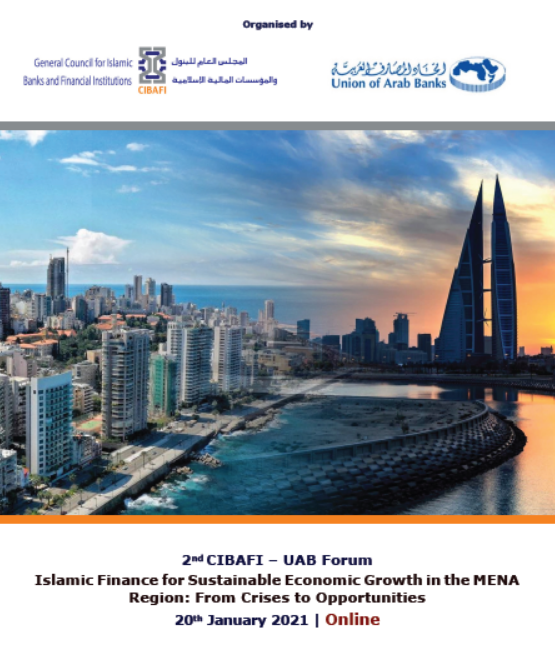 Organised by

General Council for Islamic Banks and Financial Institutions

CIBAFI

المجلس العام للبنوك والمؤسسات المالية الإسلامية

اتحاد المصارف العربية

Union of Arab Banks

2nd CIBAFI – UAB Forum
Islamic Finance for Sustainable Economic Growth in the MENA Region: From Crises to Opportunities
20th January 2021 | Online